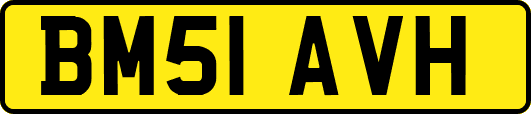 BM51 AVH